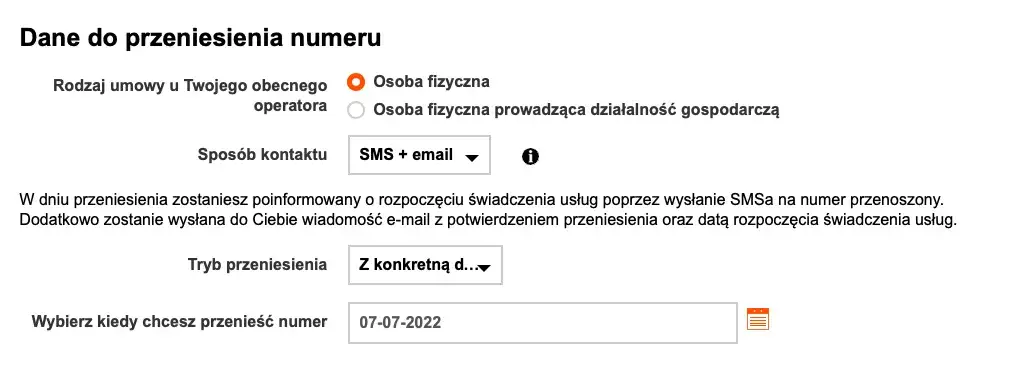 Dane do przeniesienia numeru

Rodzaj umowy u Twojego obecnego operatora

Osoba fizyczna

Osoba fizyczna prowadząca działalność gospodarczą

Sposób kontaktu

SMS + email

W dniu przeniesienia zostaniesz poinformowany o rozpoczęciu świadczenia usług poprzez wysłanie SMSa na numer przenoszony. Dodatkowo zostanie wysłana do Ciebie wiadomość e-mail z potwierdzeniem przeniesienia oraz datą rozpoczęcia świadczenia usług.

Tryb przeniesienia

Z konkretną d...

Wybierz kiedy chcesz przenieść numer

07-07-2022